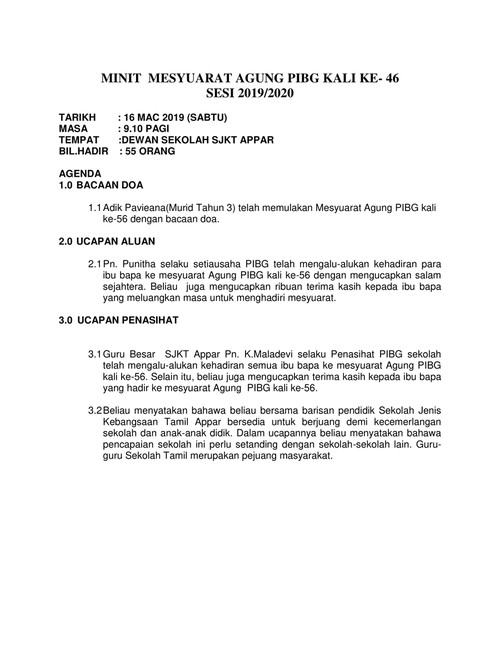 MINIT MESYUARAT AGUNG PIBG KALI KE- 46
SESI 2019/2020

TARIKH : 16 MAC 2019 (SABTU)
MASA : 9.10 PAGI
TEMPAT :DEWAN SEKOLAH SJKT APPAR
BIL.HADIR : 55 ORANG

AGENDA
1.0 BACAAN DOA

1.1 Adik Pavieana(Murid Tahun 3) telah memulakan Mesyuarat Agung PIBG kali ke-56 dengan bacaan doa.

2.0 UCAPAN ALUAN

2.1 Pn. Punitha selaku setiausaha PIBG telah mengalu-alukan kehadiran para ibu bapa ke mesyuarat Agung PIBG kali ke-56 dengan mengucapkan salam sejahtera. Beliau juga mengucapkan ribuan terima kasih kepada ibu bapa yang meluangkan masa untuk menghadiri mesyuarat.

3.0 UCAPAN PENASIHAT

3.1 Guru Besar SJKT Appar Pn. K.Maladevi selaku Penasihat PIBG sekolah telah mengalu-alukan kehadiran semua ibu bapa ke mesyuarat Agung PIBG kali ke-56. Selain itu, beliau juga mengucapkan terima kasih kepada ibu bapa yang hadir ke mesyuarat Agung PIBG kali ke-56.

3.2 Beliau menyatakan bahawa beliau bersama barisan pendidik Sekolah Jenis Kebangsaan Tamil Appar bersedia untuk berjuang demi kecemerlangan sekolah dan anak-anak didik. Dalam ucapannya beliau menyatakan bahawa pencapaian sekolah ini perlu setanding dengan sekolah-sekolah lain. Guru-guru Sekolah Tamil merupakan pejuang masyarakat.